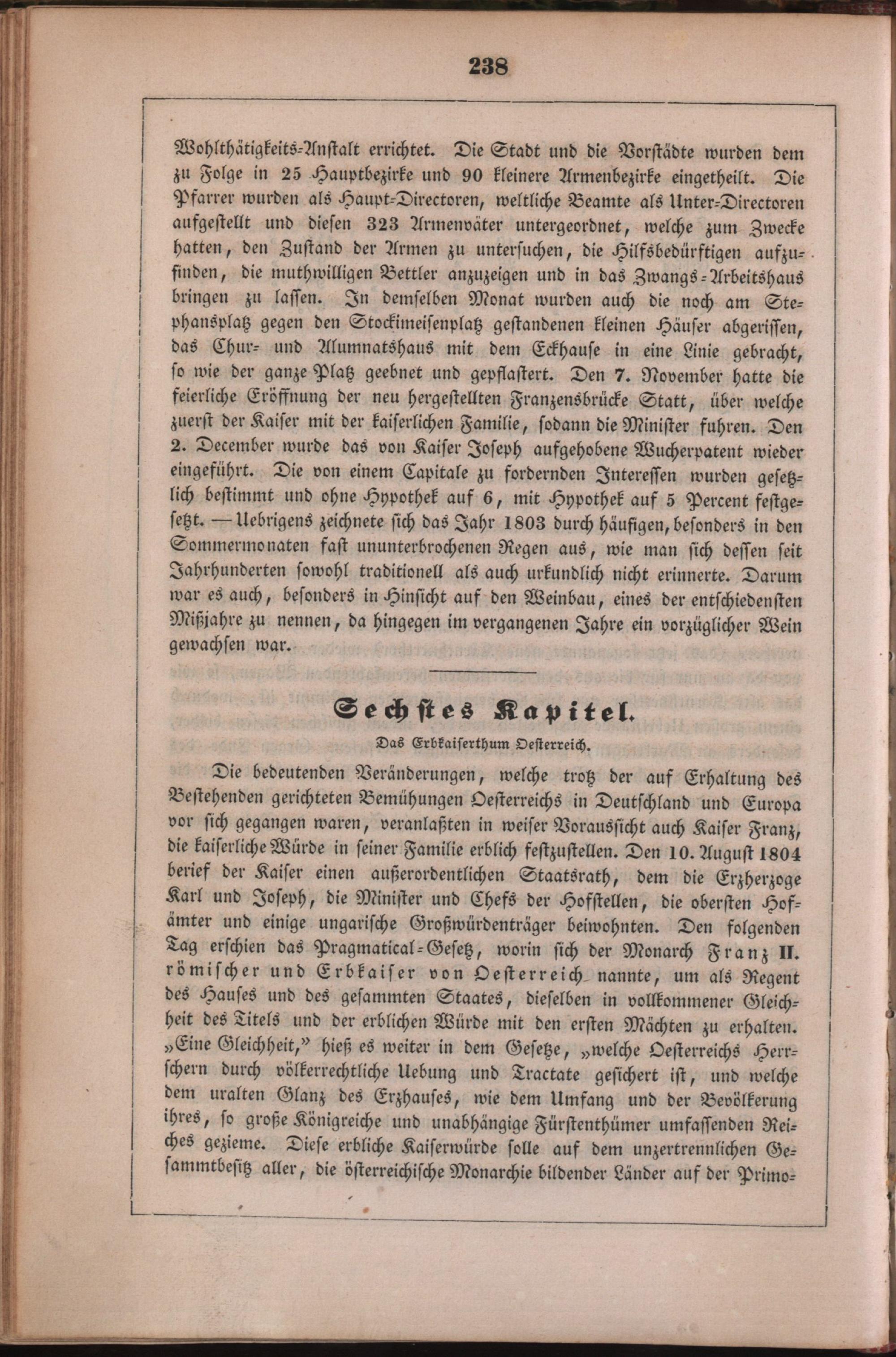 238

Wohlthätigkeits-Anstalt errichtet. Die Stadt und die Vorstädte wurden dem zu Folge in 25 Hauptbezirke und 90 kleinere Armenbezirke eingetheilt. Die Pfarrer wurden als Haupt-Directoren, weltliche Beamte als Unter-Directoren aufgestellt und diesen 323 Armenväter untergeordnet, welche zum Zwecke hatten, den Zustand der Armen zu untersuchen, die Hilfsbedürftigen aufzufinden, die muthwilligen Bettler anzuzeigen und in das Zwangs-Arbeitshaus bringen zu lassen. In demselben Monat wurden auch die noch am Stephansplatz gegen den Stockimeisenplatz gestandenen kleinen Häuser abgerissen, das Chur- und Alumnatshaus mit dem Eckhause in eine Linie gebracht, so wie der ganze Platz geebnet und gepflastert. Den 7. November hatte die feierliche Eröffnung der neu hergestellten Franzensbrücke Statt, über welche zuerst der Kaiser mit der kaiserlichen Familie, sodann die Minister fuhren. Den 2. December wurde das von Kaiser Joseph aufgehobene Wucherpatent wieder eingeführt. Die von einem Capitale zu fordernden Interessen wurden gesetzlich bestimmt und ohne Hypothek auf 6, mit Hypothek auf 5 Percent festgesetzt. — Uebrigens zeichnete sich das Jahr 1803 durch häufigen, besonders in den Sommermonaten fast ununterbrochenen Regen aus, wie man sich dessen seit Jahrhunderten sowohl traditionell als auch urkundlich nicht erinnerte. Darum war es auch, besonders in Hinsicht auf den Weinbau, eines der entschiedensten Mißjahre zu nennen, da hingegen im vergangenen Jahre ein vorzüglicher Wein gewachsen war.

Sechstes Kapitel.

Das Erbkaiserthum Oesterreich.

Die bedeutenden Veränderungen, welche trotz der auf Erhaltung des Bestehenden gerichteten Bemühungen Oesterreichs in Deutschland und Europa vor sich gegangen waren, veranlaßten in weiser Voraussicht auch Kaiser Franz, die kaiserliche Würde in seiner Familie erblich festzustellen. Den 10. August 1804 berief der Kaiser einen außerordentlichen Staatsrath, dem die Erzherzoge Karl und Joseph, die Minister und Chefs der Hofstellen, die obersten Hofämter und einige ungarische Großwürdenträger beiwohnten. Den folgenden Tag erschien das Pragmatical-Gesetz, worin sich der Monarch Franz II. römischer und Erbkaiser von Oesterreich nannte, um als Regent des Hauses und des gesammten Staates, dieselben in vollkommener Gleichheit des Titels und der erblichen Würde mit den ersten Mächten zu erhalten. „Eine Gleichheit,“ hieß es weiter in dem Gesetze, „welche Oesterreichs Herrschern durch völkerrechtliche Uebung und Tractate gesichert ist, und welche dem uralten Glanz des Erzhauses, wie dem Umfang und der Bevölkerung ihres, so große Königreiche und unabhängige Fürstenthümer umfassenden Reiches gezieme. Diese erbliche Kaiserwürde solle auf dem unzertrennlichen Gesammtbesitz aller, die österreichische Monarchie bildender Länder auf der Primo-